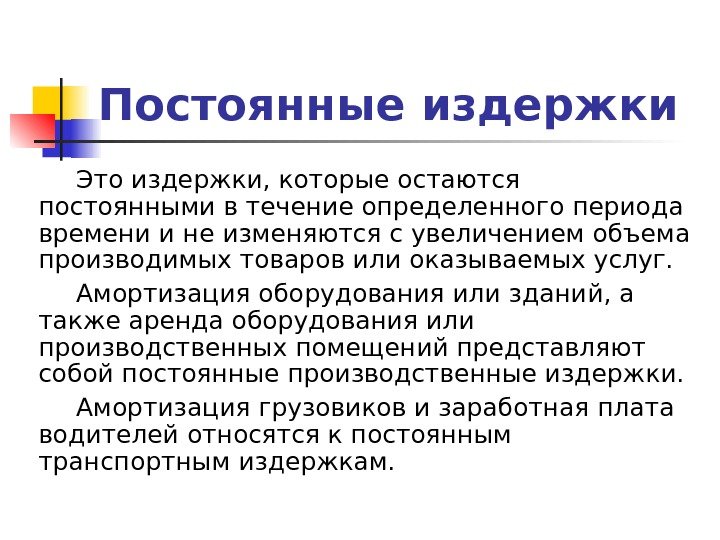 Постоянные издержки

Это издержки, которые остаются постоянными в течение определенного периода времени и не изменяются с увеличением объема производимых товаров или оказываемых услуг.

Амортизация оборудования или зданий, а также аренда оборудования или производственных помещений представляют собой постоянные производственные издержки.

Амортизация грузовиков и заработная плата водителей относятся к постоянным транспортным издержкам.